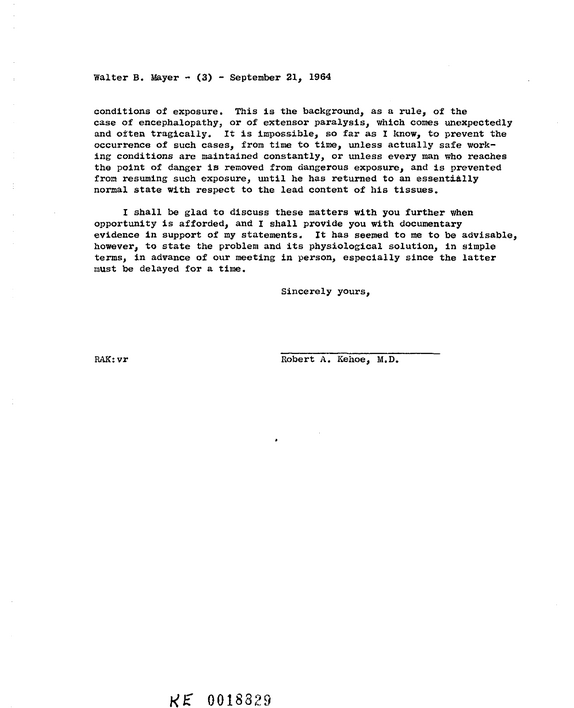 Walter B. Mayer - (3) - September 21, 1964

conditions of exposure. This is the background, as a rule, of the case of encephalopathy, or of extensor paralysis, which comes unexpectedly and often tragically. It is impossible, so far as I know, to prevent the occurrence of such cases, from time to time, unless actually safe working conditions are maintained constantly, or unless every man who reaches the point of danger is removed from dangerous exposure, and is prevented from resuming such exposure, until he has returned to an essentially normal state with respect to the lead content of his tissues.

I shall be glad to discuss these matters with you further when opportunity is afforded, and I shall provide you with documentary evidence in support of my statements. It has seemed to me to be advisable, however, to state the problem and its physiological solution, in simple terms, in advance of our meeting in person, especially since the latter must be delayed for a time.

Sincerely yours,

RAK:vr

Robert A. Kehoe, M.D.

KE 0018329